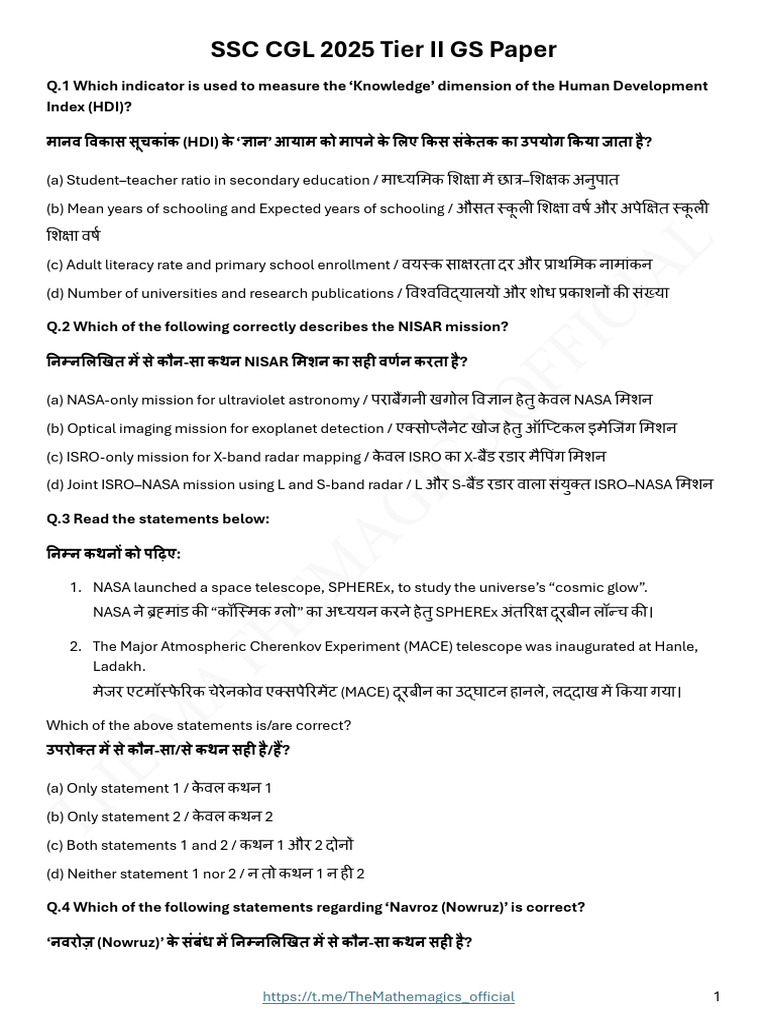 SSC CGL 2025 Tier II GS Paper

Q.1 Which indicator is used to measure the 'Knowledge' dimension of the Human Development Index (HDI)?

मानव विकास सूचकांक (HDI) के 'ज्ञान' आयाम को मापने के लिए किस संकेतक का उपयोग किया जाता है?

(a) Student–teacher ratio in secondary education / माध्यमिक शिक्षा में छात्र–शिक्षक अनुपात

(b) Mean years of schooling and Expected years of schooling / औसत स्कूली शिक्षा वर्ष और अपेक्षित स्कूली शिक्षा वर्ष

(c) Adult literacy rate and primary school enrollment / वयस्क साक्षरता दर और प्राथमिक नामांकन

(d) Number of universities and research publications / विश्वविद्यालयों और शोध प्रकाशनों की संख्या

Q.2 Which of the following correctly describes the NISAR mission?

निम्नलिखित में से कौन-सा कथन NISAR मिशन का सही वर्णन करता है?

(a) NASA-only mission for ultraviolet astronomy / पराबैंगनी खगोल विज्ञान हेतु केवल NASA मिशन

(b) Optical imaging mission for exoplanet detection / एक्सोप्लैनेट खोज हेतु ऑप्टिकल इमेजिंग मिशन

(c) ISRO-only mission for X-band radar mapping / केवल ISRO का X-बैंड रडार मैपिंग मिशन

(d) Joint ISRO–NASA mission using L and S-band radar / L और S-बैंड रडार वाला संयुक्त ISRO–NASA मिशन

Q.3 Read the statements below:

निम्न कथनों को पढ़िए:

1. NASA launched a space telescope, SPHEREx, to study the universe's "cosmic glow". NASA ने ब्रह्मांड की "कॉस्मिक ग्लो" का अध्ययन करने हेतु SPHEREx अंतरिक्ष दूरबीन लॉन्च की।

2. The Major Atmospheric Cherenkov Experiment (MACE) telescope was inaugurated at Hanle, Ladakh. मेजर एटमॉस्फेरिक चेरेनकोव एक्सपेरिमेंट (MACE) दूरबीन का उद्घाटन हानले, लद्दाख में किया गया।

Which of the above statements is/are correct?
उपरोक्त में से कौन-सा/से कथन सही है/हैं?

(a) Only statement 1 / केवल कथन 1

(b) Only statement 2 / केवल कथन 2

(c) Both statements 1 and 2 / कथन 1 और 2 दोनों

(d) Neither statement 1 nor 2 / न तो कथन 1 न ही 2

Q.4 Which of the following statements regarding 'Navroz (Nowruz)' is correct?

'नवरोज़ (Nowruz)' के संबंध में निम्नलिखित में से कौन-सा कथन सही है?

THE MATHEMAGICS OFFICIAL

https://t.me/TheMathemagics_official

1